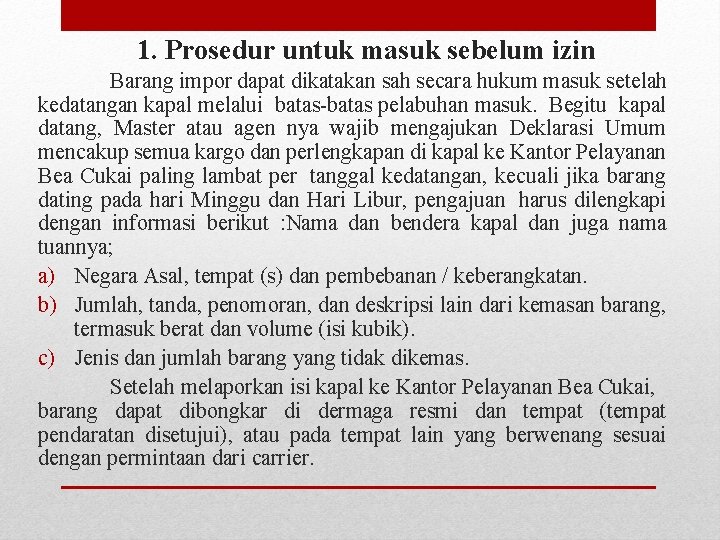 1. Prosedur untuk masuk sebelum izin

Barang impor dapat dikatakan sah secara hukum masuk setelah kedatangan kapal melalui batas-batas pelabuhan masuk. Begitu kapal datang, Master atau agen nya wajib mengajukan Deklarasi Umum mencakup semua kargo dan perlengkapan di kapal ke Kantor Pelayanan Bea Cukai paling lambat per tanggal kedatangan, kecuali jika barang dating pada hari Minggu dan Hari Libur, pengajuan harus dilengkapi dengan informasi berikut :Nama dan bendera kapal dan juga nama tuannya;

a) Negara Asal, tempat (s) dan pembebanan / keberangkatan.
b) Jumlah, tanda, penomoran, dan deskripsi lain dari kemasan barang, termasuk berat dan volume (isi kubik).
c) Jenis dan jumlah barang yang tidak dikemas.

Setelah melaporkan isi kapal ke Kantor Pelayanan Bea Cukai, barang dapat dibongkar di dermaga resmi dan tempat (tempat pendaratan disetujui), atau pada tempat lain yang berwenang sesuai dengan permintaan dari carrier.